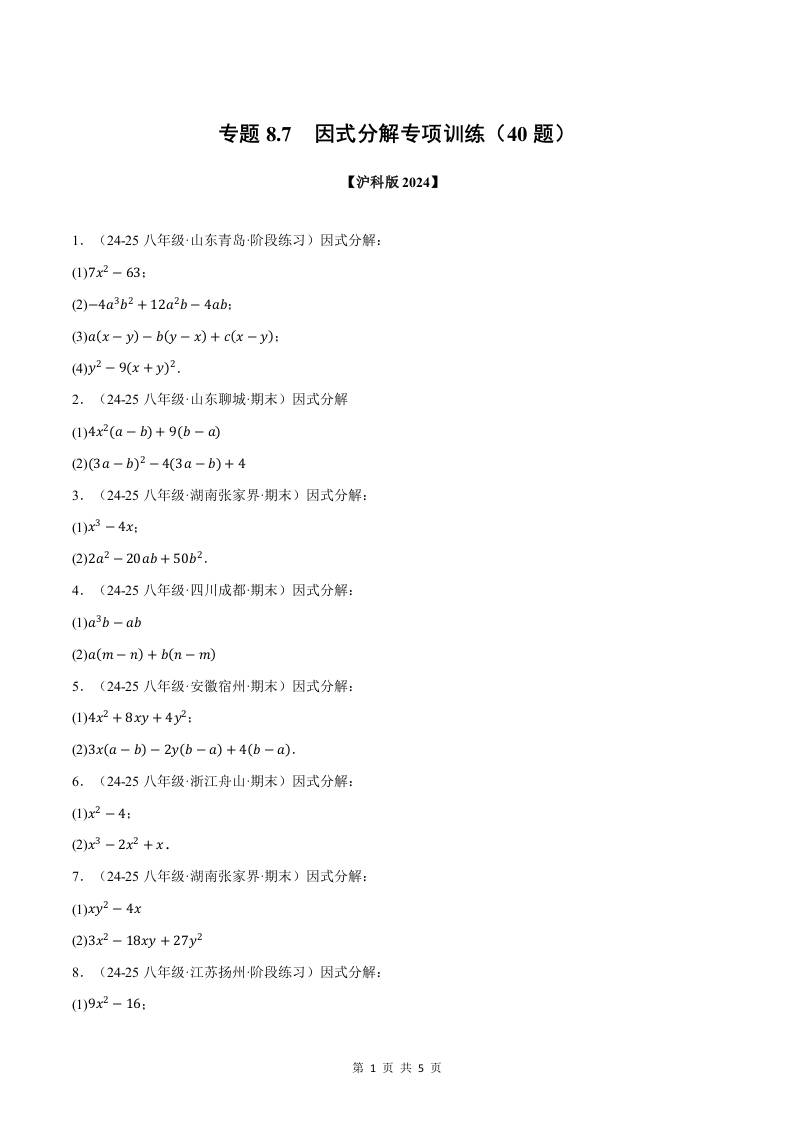 专题 8.7　因式分解专项训练（40 题）

【沪科版 2024】

1．（24-25 八年级·山东青岛·阶段练习）因式分解：

(1)$7x^2-63$；

(2)$-4a^3b^2+12a^2b-4ab$；

(3)$a(x-y)-b(y-x)+c(x-y)$；

(4)$y^2-9(x+y)^2$．

2．（24-25 八年级·山东聊城·期末）因式分解

(1)$4x^2(a-b)+9(b-a)$

(2)$(3a-b)^2-4(3a-b)+4$

3．（24-25 八年级·湖南张家界·期末）因式分解：

(1)$x^3-4x$；

(2)$2a^2-20ab+50b^2$．

4．（24-25 八年级·四川成都·期末）因式分解：

(1)$a^3b-ab$

(2)$a(m-n)+b(n-m)$

5．（24-25 八年级·安徽宿州·期末）因式分解：

(1)$4x^2+8xy+4y^2$；

(2)$3x(a-b)-2y(b-a)+4(b-a)$．

6．（24-25 八年级·浙江舟山·期末）因式分解：

(1)$x^2-4$；

(2)$x^3-2x^2+x$．

7．（24-25 八年级·湖南张家界·期末）因式分解：

(1)$xy^2-4x$

(2)$3x^2-18xy+27y^2$

8．（24-25 八年级·江苏扬州·阶段练习）因式分解：

(1)$9x^2-16$；

第 1 页 共 5 页